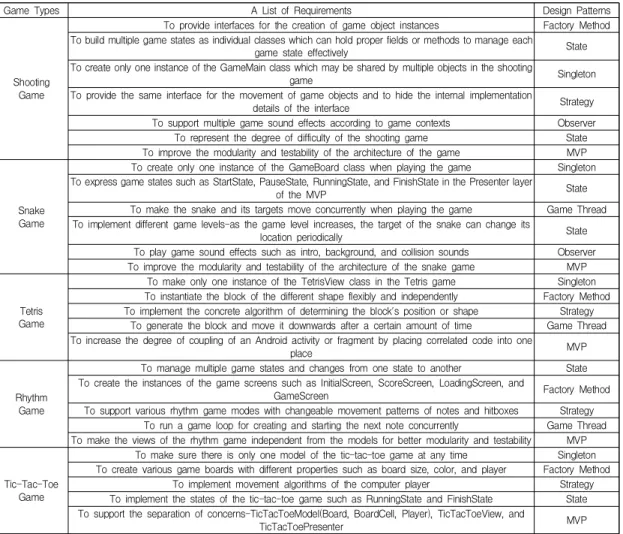 | Game Types | A List of Requirements | Design Patterns |
|---|---|---|
| Shooting Game | To provide interfaces for the creation of game object instances | Factory Method |
| | To build multiple game states as individual classes which can hold proper fields or methods to manage each game state effectively | State |
| | To create only one instance of the GameMain class which may be shared by multiple objects in the shooting game | Singleton |
| | To provide the same interface for the movement of game objects and to hide the internal implementation details of the interface | Strategy |
| | To support multiple game sound effects according to game contexts | Observer |
| | To represent the degree of difficulty of the shooting game | State |
| | To improve the modularity and testability of the architecture of the game | MVP |
| Snake Game | To create only one instance of the GameBoard class when playing the game | Singleton |
| | To express game states such as StartState, PauseState, RunningState, and FinishState in the Presenter layer of the MVP | State |
| | To make the snake and its targets move concurrently when playing the game | Game Thread |
| | To implement different game levels-as the game level increases, the target of the snake can change its location periodically | State |
| | To play game sound effects such as intro, background, and collision sounds | Observer |
| | To improve the modularity and testability of the architecture of the snake game | MVP |
| Tetris Game | To make only one instance of the TetrisView class in the Tetris game | Singleton |
| | To instantiate the block of the different shape flexibly and independently | Factory Method |
| | To implement the concrete algorithm of determining the block's position or shape | Strategy |
| | To generate the block and move it downwards after a certain amount of time | Game Thread |
| | To increase the degree of coupling of an Android activity or fragment by placing correlated code into one place | MVP |
| Rhythm Game | To manage multiple game states and changes from one state to another | State |
| | To create the instances of the game screens such as InitialScreen, ScoreScreen, LoadingScreen, and GameScreen | Factory Method |
| | To support various rhythm game modes with changeable movement patterns of notes and hitboxes | Strategy |
| | To run a game loop for creating and starting the next note concurrently | Game Thread |
| | To make the views of the rhythm game independent from the models for better modularity and testability | MVP |
| Tic-Tac-Toe Game | To make sure there is only one model of the tic-tac-toe game at any time | Singleton |
| | To create various game boards with different properties such as board size, color, and player | Factory Method |
| | To implement movement algorithms of the computer player | Strategy |
| | To implement the states of the tic-tac-toe game such as RunningState and FinishState | State |
| | To support the separation of concerns-TicTacToeModel(Board, BoardCell, Player), TicTacToeView, and TicTacToePresenter | MVP |